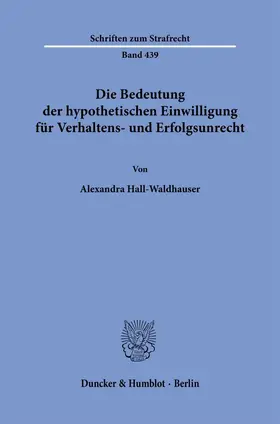 Schriften zum Strafrecht

Band 439

Die Bedeutung der hypothetischen Einwilligung für Verhaltens- und Erfolgsunrecht

Von

Alexandra Hall-Waldhauser

Duncker & Humblot · Berlin